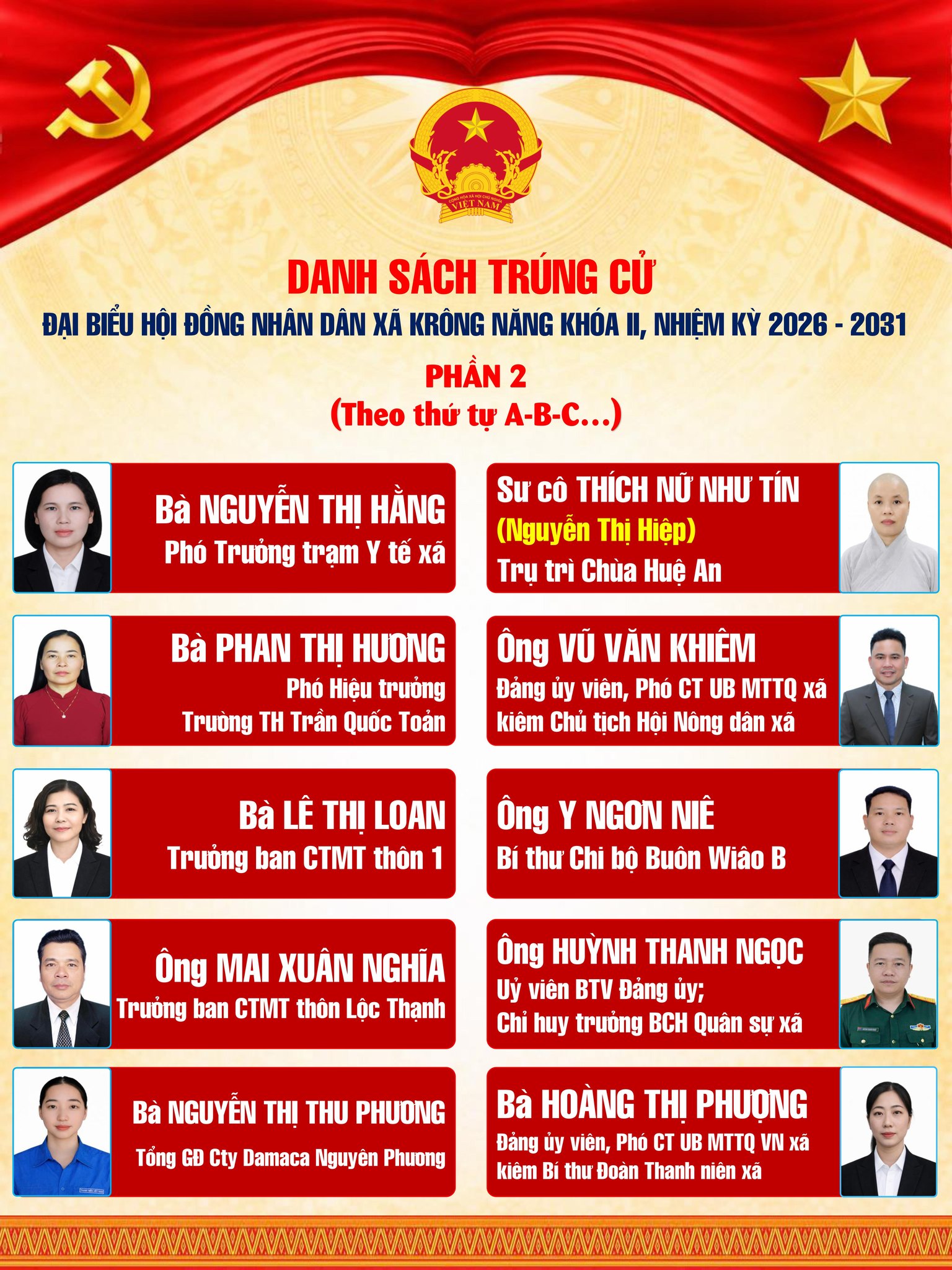 DANH SÁCH TRÚNG CỬ

ĐẠI BIỂU HỘI ĐỒNG NHÂN DÂN XÃ KRÔNG NĂNG KHÓA II, NHIỆM KỲ 2026 - 2031

PHẦN 2
(Theo thứ tự A-B-C...)

Bà NGUYỄN THỊ HẰNG
Phó Trưởng trạm Y tế xã

Bà PHAN THỊ HƯƠNG
Phó Hiệu trưởng
Trường TH Trần Quốc Toản

Bà LÊ THỊ LOAN
Trưởng ban CTMT thôn 1

Ông MAI XUÂN NGHĨA
Trưởng ban CTMT thôn Lộc Thạnh

Bà NGUYỄN THỊ THU PHƯƠNG
Tổng GĐ Cty Damaca Nguyên Phương

Sư cô THÍCH NỮ NHƯ TÍN
(Nguyễn Thị Hiệp)
Trụ trì Chùa Huệ An

Ông VŨ VĂN KHIÊM
Đảng ủy viên, Phó CT UB MTTQ xã
kiêm Chủ tịch Hội Nông dân xã

Ông Y NGƠN NIÊ
Bí thư Chi bộ Buôn Wiâo B

Ông HUỲNH THANH NGỌC
Uỷ viên BTV Đảng ủy;
Chỉ huy trưởng BCH Quân sự xã

Bà HOÀNG THỊ PHƯỢNG
Đảng ủy viên, Phó CT UB MTTQ VN xã
kiêm Bí thư Đoàn Thanh niên xã